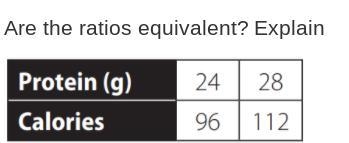 Are the ratios equivalent? Explain

| Protein (g) | 24 | 28 |
|---|---|---|
| Calories | 96 | 112 |